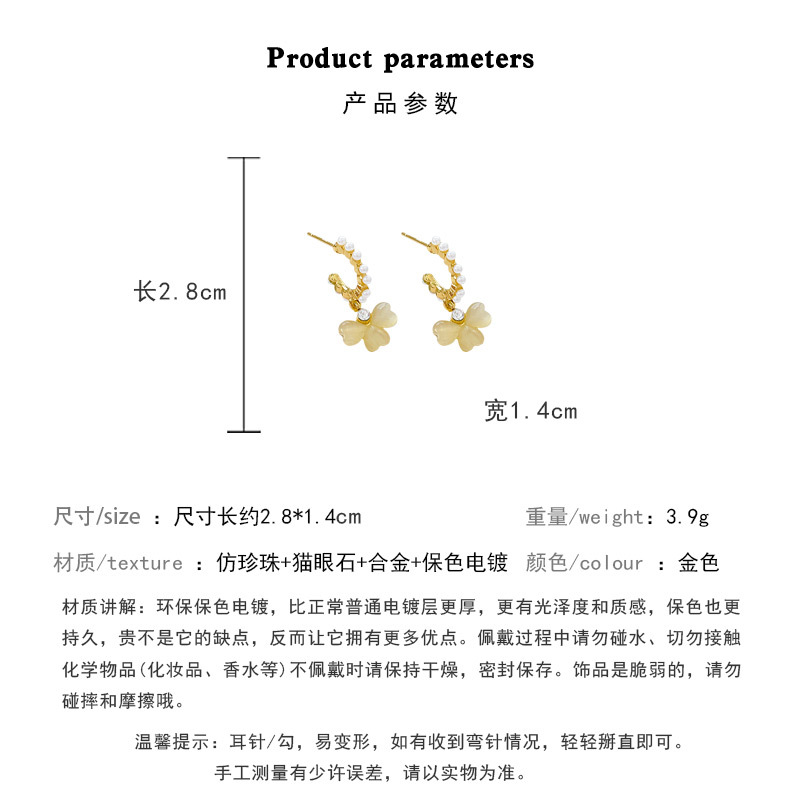 Product parameters

产品参数

长2.8cm

宽1.4cm

尺寸/size ：尺寸长约2.8*1.4cm

重量/weight：3.9g

材质/texture ：仿珍珠+猫眼石+合金+保色电镀

颜色/colour ：金色

材质讲解：环保保色电镀，比正常普通电镀层更厚，更有光泽度和质感，保色也更持久，贵不是它的缺点，反而让它拥有更多优点。佩戴过程中请勿碰水、切勿接触化学物品(化妆品、香水等)不佩戴时请保持干燥，密封保存。饰品是脆弱的，请勿碰摔和摩擦哦。

温馨提示：耳针/勾，易变形，如有收到弯针情况，轻轻掰直即可。

手工测量有少许误差，请以实物为准。